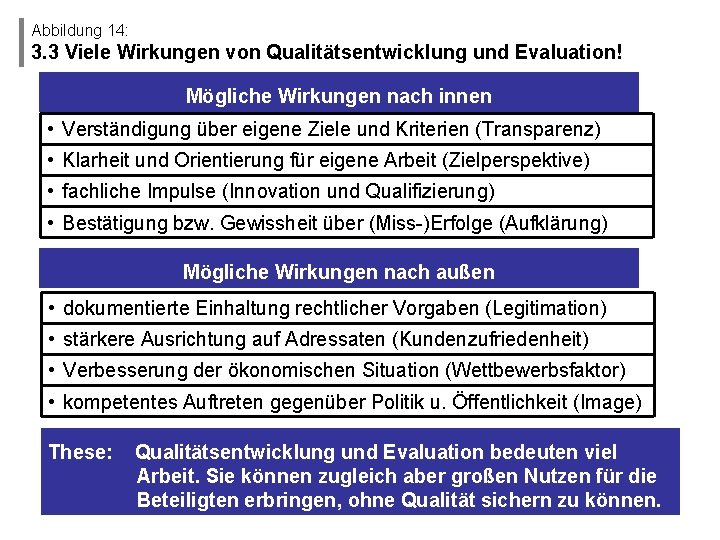 Abbildung 14:
3.3 Viele Wirkungen von Qualitätsentwicklung und Evaluation!

Mögliche Wirkungen nach innen

• Verständigung über eigene Ziele und Kriterien (Transparenz)
• Klarheit und Orientierung für eigene Arbeit (Zielperspektive)
• fachliche Impulse (Innovation und Qualifizierung)
• Bestätigung bzw. Gewissheit über (Miss-)Erfolge (Aufklärung)

Mögliche Wirkungen nach außen

• dokumentierte Einhaltung rechtlicher Vorgaben (Legitimation)
• stärkere Ausrichtung auf Adressaten (Kundenzufriedenheit)
• Verbesserung der ökonomischen Situation (Wettbewerbsfaktor)
• kompetentes Auftreten gegenüber Politik u. Öffentlichkeit (Image)

These: Qualitätsentwicklung und Evaluation bedeuten viel Arbeit. Sie können zugleich aber großen Nutzen für die Beteiligten erbringen, ohne Qualität sichern zu können.